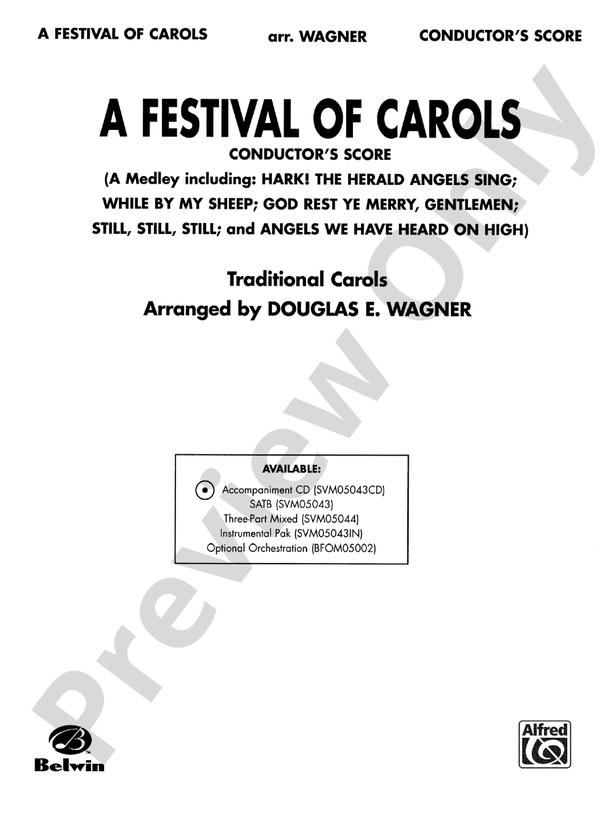 A FESTIVAL OF CAROLS arr. WAGNER CONDUCTOR'S SCORE

A FESTIVAL OF CAROLS

CONDUCTOR'S SCORE

(A Medley including: HARK! THE HERALD ANGELS SING; WHILE BY MY SHEEP; GOD REST YE MERRY, GENTLEMEN; STILL, STILL, STILL; and ANGELS WE HAVE HEARD ON HIGH)

Traditional Carols

Arranged by DOUGLAS E. WAGNER

AVAILABLE:

Accompaniment CD (SVM05043CD)
SATB (SVM05043)
Three-Part Mixed (SVM05044)
Instrumental Pak (SVM05043IN)
Optional Orchestration (BFOM05002)

Preview Only

Belwin

Alfred